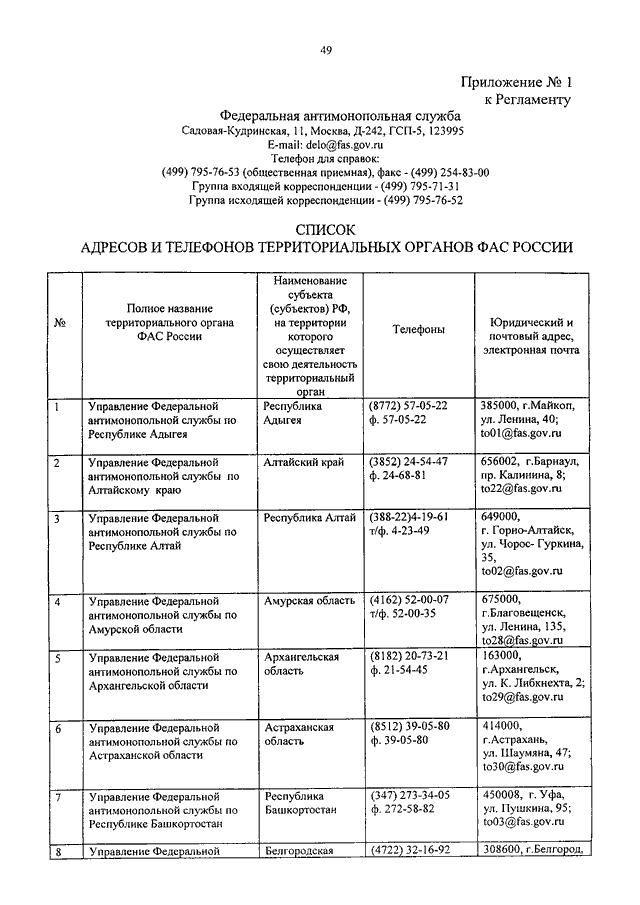 49

Приложение № 1
к Регламенту

Федеральная антимонопольная служба
Садовая-Кудринская, 11, Москва, Д-242, ГСП-5, 123995
E-mail: delo@fas.gov.ru
Телефон для справок:
(499) 795-76-53 (общественная приемная), факс - (499) 254-83-00
Группа входящей корреспонденции - (499) 795-71-31
Группа исходящей корреспонденции - (499) 795-76-52

СПИСОК
АДРЕСОВ И ТЕЛЕФОНОВ ТЕРРИТОРИАЛЬНЫХ ОРГАНОВ ФАС РОССИИ

| № | Полное название территориального органа ФАС России | Наименование субъекта (субъектов) РФ, на территории которого осуществляет свою деятельность территориальный орган | Телефоны | Юридический и почтовый адрес, электронная почта |
|---|---|---|---|---|
| 1 | Управление Федеральной антимонопольной службы по Республике Адыгея | Республика Адыгея | (8772) 57-05-22 ф. 57-05-22 | 385000, г.Майкоп, ул. Ленина, 40; to01@fas.gov.ru |
| 2 | Управление Федеральной антимонопольной службы по Алтайскому краю | Алтайский край | (3852) 24-54-47 ф. 24-68-81 | 656002, г.Барнаул, пр. Калинина, 8; to22@fas.gov.ru |
| 3 | Управление Федеральной антимонопольной службы по Республике Алтай | Республика Алтай | (388-22)4-19-61 т/ф. 4-23-49 | 649000, г. Горно-Алтайск, ул. Чорос- Гуркина, 35, to02@fas.gov.ru |
| 4 | Управление Федеральной антимонопольной службы по Амурской области | Амурская область | (4162) 52-00-07 т/ф. 52-00-35 | 675000, г.Благовещенск, ул. Ленина, 135, to28@fas.gov.ru |
| 5 | Управление Федеральной антимонопольной службы по Архангельской области | Архангельская область | (8182) 20-73-21 ф. 21-54-45 | 163000, г.Архангельск, ул. К. Либкнехта, 2; to29@fas.gov.ru |
| 6 | Управление Федеральной антимонопольной службы по Астраханской области | Астраханская область | (8512) 39-05-80 ф. 39-05-80 | 414000, г.Астрахань, ул. Шаумяна, 47; to30@fas.gov.ru |
| 7 | Управление Федеральной антимонопольной службы по Республике Башкортостан | Республика Башкортостан | (347) 273-34-05 ф. 272-58-82 | 450008, г. Уфа, ул. Пушкина, 95; to03@fas.gov.ru |
| 8 | Управление Федеральной | Белгородская | (4722) 32-16-92 | 308600, г.Белгород, |